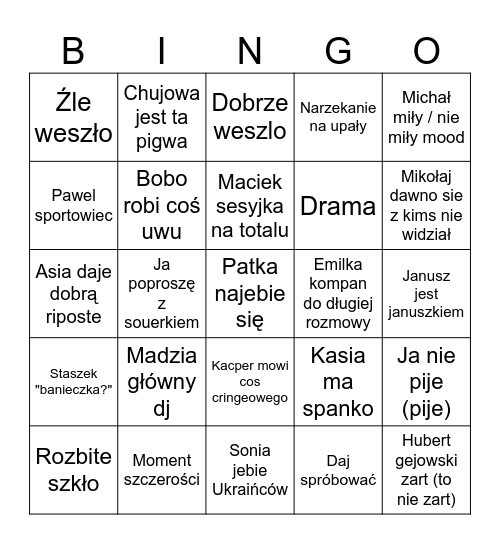 | B | I | N | G | O |
|---|---|---|---|---|
| Źle weszło | Chujowa jest ta pigwa | Dobrze weszlo | Narzekanie na upały | Michał miły / nie miły mood |
| Pawel sportowiec | Bobo robi coś uwu | Maciek sesyjka na totalu | Drama | Mikołaj dawno sie z kims nie widział |
| Asia daje dobrą riposte | Ja poproszę z souerkiem | Patka najebie się | Emilka kompan do długiej rozmowy | Janusz jest januszkiem |
| Staszek "banieczka?" | Madzia główny dj | Kacper mowi cos cringeowego | Kasia ma spanko | Ja nie pije (pije) |
| Rozbite szkło | Moment szczerości | Sonia jebie Ukraińców | Daj spróbować | Hubert gejowski zart (to nie zart) |